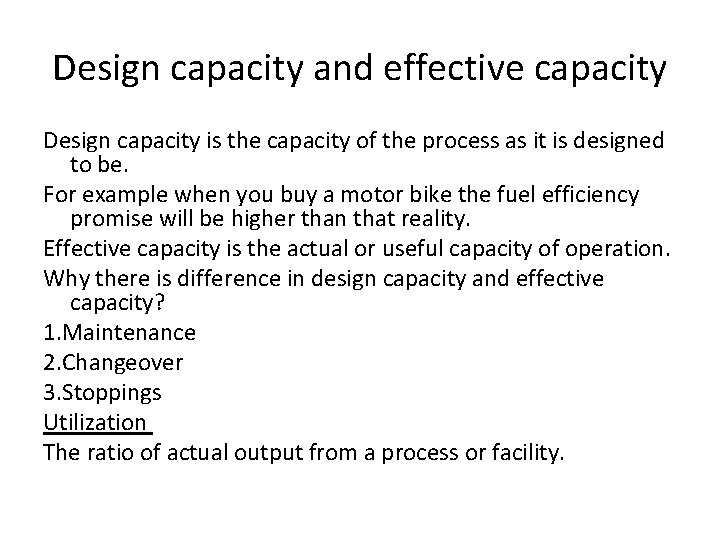 Design capacity and effective capacity

Design capacity is the capacity of the process as it is designed to be.

For example when you buy a motor bike the fuel efficiency promise will be higher than that reality.

Effective capacity is the actual or useful capacity of operation.

Why there is difference in design capacity and effective capacity?

1.Maintenance

2.Changeover

3.Stoppings

Utilization

The ratio of actual output from a process or facility.